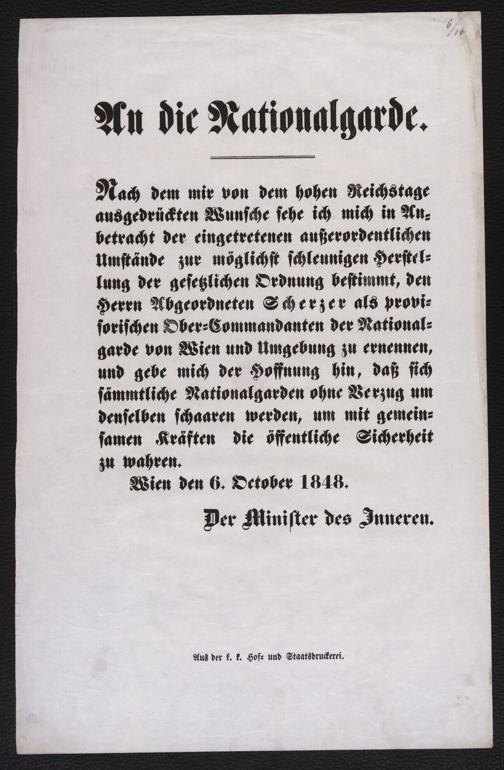 An die Nationalgarde.

Nach dem mir von dem hohen Reichstage ausgedrückten Wunsche sehe ich mich in Anbetracht der eingetretenen außerordentlichen Umstände zur möglichst schleunigen Herstellung der gesetzlichen Ordnung bestimmt, den Herrn Abgeordneten Scherzer als provisorischen Ober-Commandanten der Nationalgarde von Wien und Umgebung zu ernennen, und gebe mich der Hoffnung hin, daß sich sämmtliche Nationalgarden ohne Verzug um denselben schaaren werden, um mit gemeinsamen Kräften die öffentliche Sicherheit zu wahren.

Wien den 6. October 1848.

Der Minister des Inneren.

Aus der k. k. Hof- und Staatsdruckerei.